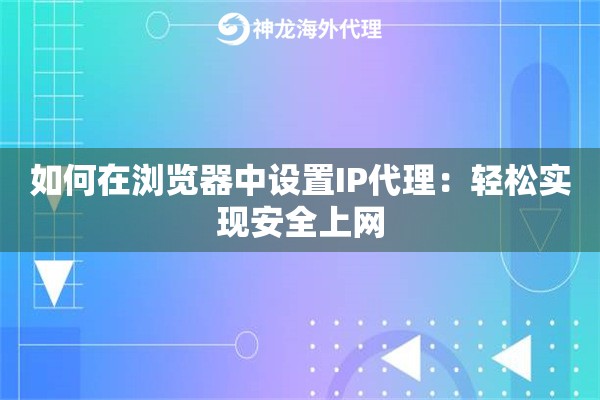 神龙海外代理

如何在浏览器中设置IP代理：轻松实现安全上网